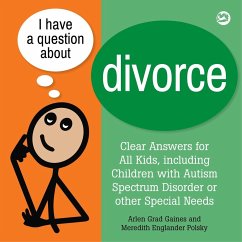 I have a question about

divorce

Clear Answers for All Kids, including Children with Autism Spectrum Disorder or other Special Needs

Arlen Grad Gaines and Meredith Englander Polsky